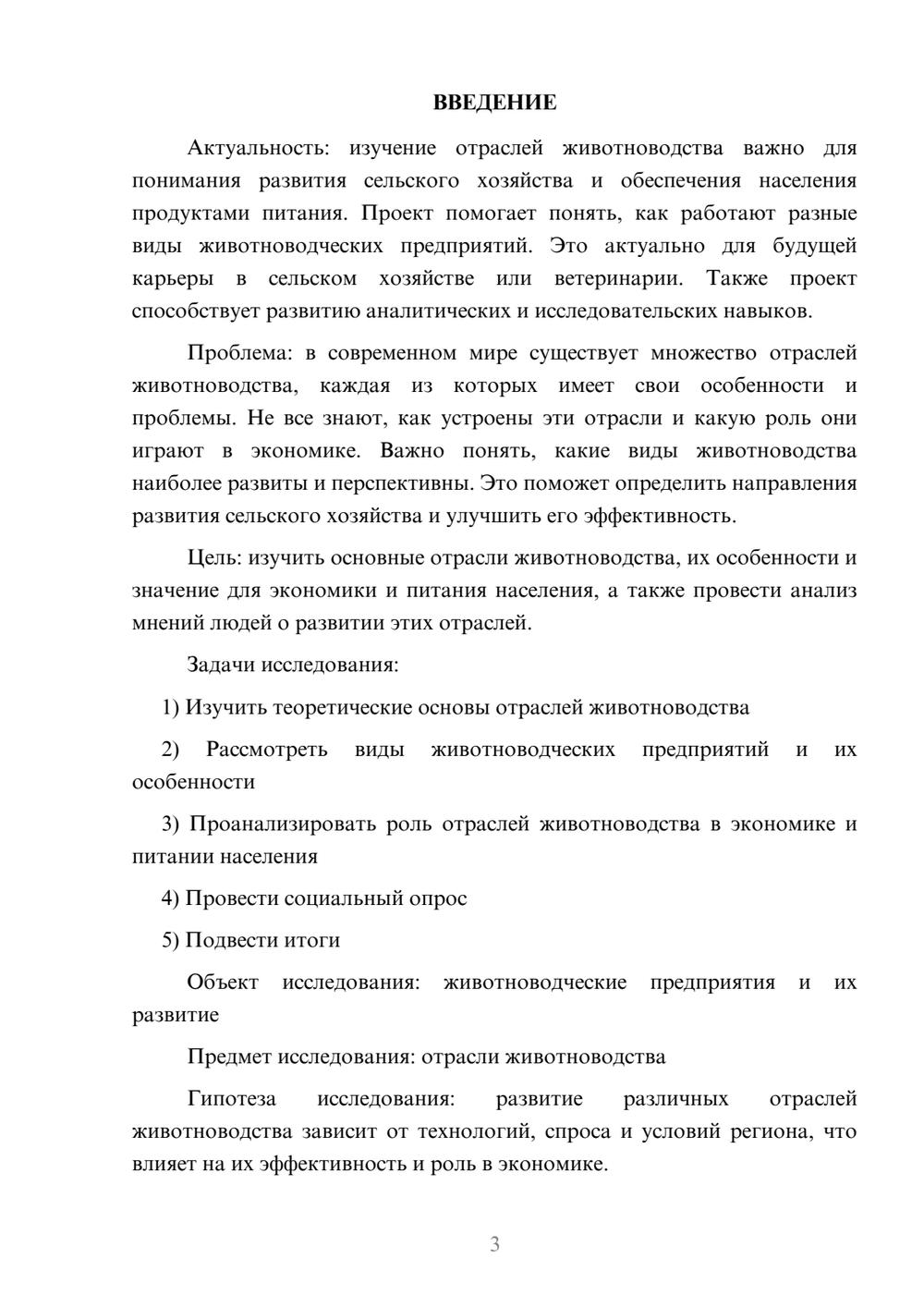 ВВЕДЕНИЕ

Актуальность: изучение отраслей животноводства важно для понимания развития сельского хозяйства и обеспечения населения продуктами питания. Проект помогает понять, как работают разные виды животноводческих предприятий. Это актуально для будущей карьеры в сельском хозяйстве или ветеринарии. Также проект способствует развитию аналитических и исследовательских навыков.

Проблема: в современном мире существует множество отраслей животноводства, каждая из которых имеет свои особенности и проблемы. Не все знают, как устроены эти отрасли и какую роль они играют в экономике. Важно понять, какие виды животноводства наиболее развиты и перспективны. Это поможет определить направления развития сельского хозяйства и улучшить его эффективность.

Цель: изучить основные отрасли животноводства, их особенности и значение для экономики и питания населения, а также провести анализ мнений людей о развитии этих отраслей.

Задачи исследования:

1) Изучить теоретические основы отраслей животноводства

2) Рассмотреть виды животноводческих предприятий и их особенности

3) Проанализировать роль отраслей животноводства в экономике и питании населения

4) Провести социальный опрос

5) Подвести итоги

Объект исследования: животноводческие предприятия и их развитие

Предмет исследования: отрасли животноводства

Гипотеза исследования: развитие различных отраслей животноводства зависит от технологий, спроса и условий региона, что влияет на их эффективность и роль в экономике.

3